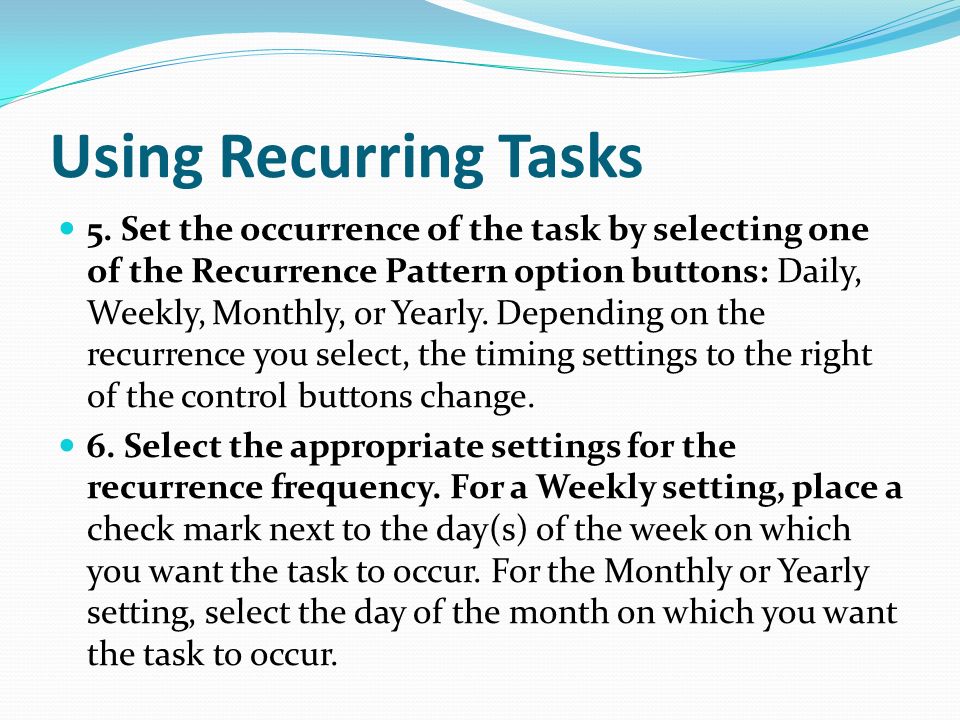 Using Recurring Tasks

5. Set the occurrence of the task by selecting one of the Recurrence Pattern option buttons: Daily, Weekly, Monthly, or Yearly. Depending on the recurrence you select, the timing settings to the right of the control buttons change.

6. Select the appropriate settings for the recurrence frequency. For a Weekly setting, place a check mark next to the day(s) of the week on which you want the task to occur. For the Monthly or Yearly setting, select the day of the month on which you want the task to occur.